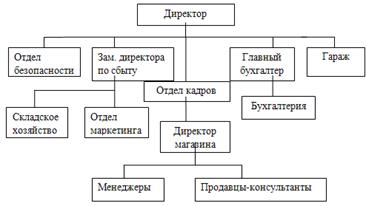 Директор

Отдел безопасности

Зам. директора по сбыту

Главный бухгалтер

Гараж

Отдел кадров

Бухгалтерия

Складское хозяйство

Отдел маркетинга

Директор магазина

Менеджеры

Продавцы-консультанты